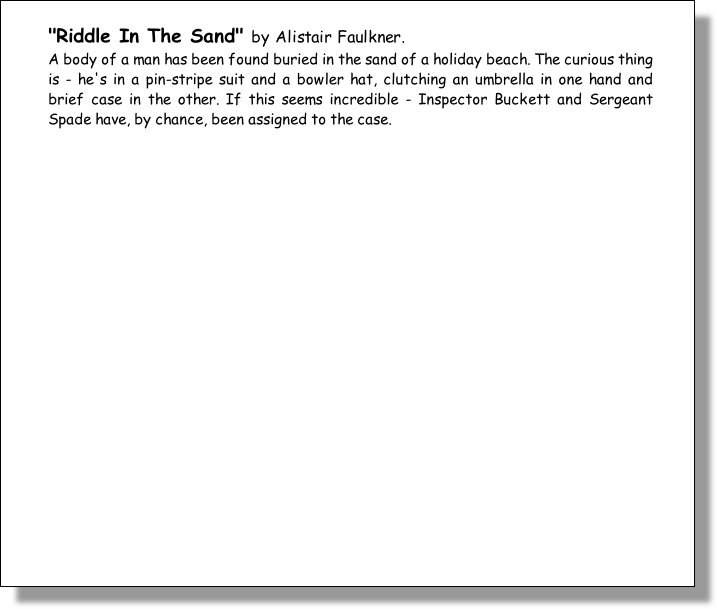 "Riddle In The Sand" by Alistair Faulkner.

A body of a man has been found buried in the sand of a holiday beach. The curious thing is - he's in a pin-stripe suit and a bowler hat, clutching an umbrella in one hand and brief case in the other. If this seems incredible - Inspector Buckett and Sergeant Spade have, by chance, been assigned to the case.